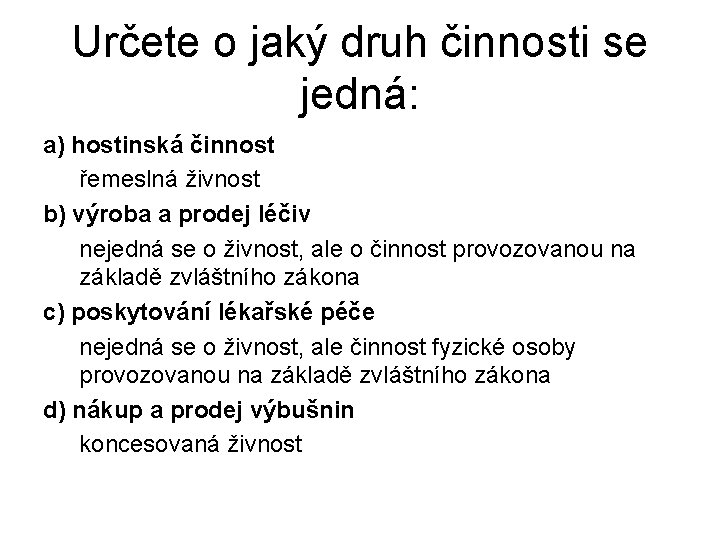 Určete o jaký druh činnosti se jedná:

a) hostinská činnost

řemeslná živnost

b) výroba a prodej léčiv

nejedná se o živnost, ale o činnost provozovanou na základě zvláštního zákona

c) poskytování lékařské péče

nejedná se o živnost, ale činnost fyzické osoby provozovanou na základě zvláštního zákona

d) nákup a prodej výbušnin

koncesovaná živnost